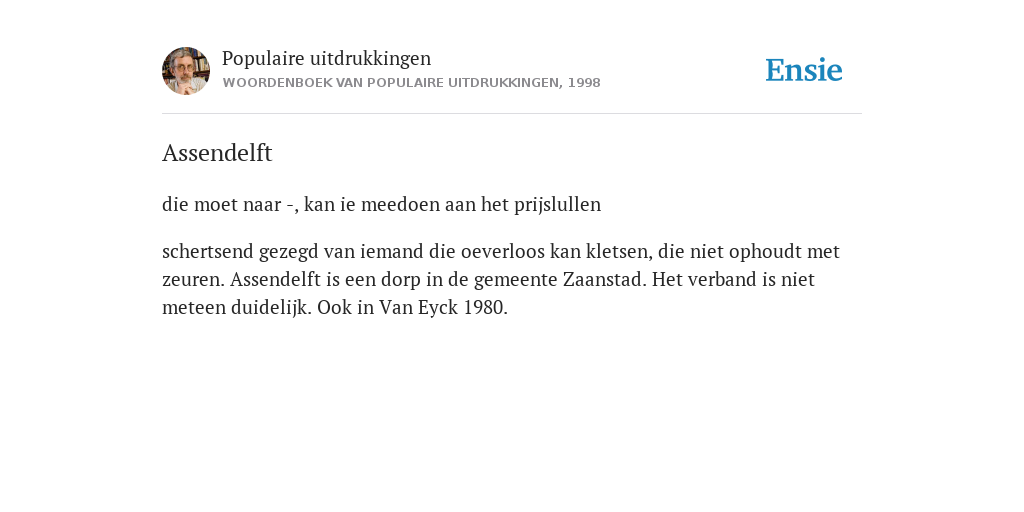 Populaire uitdrukkingen
WOORDENBOEK VAN POPULAIRE UITDRUKKINGEN, 1998

Ensie

Assendelft

die moet naar -, kan ie meedoen aan het prijslullen

schertsend gezegd van iemand die oeverloos kan kletsen, die niet ophoudt met zeuren. Assendelft is een dorp in de gemeente Zaanstad. Het verband is niet meteen duidelijk. Ook in Van Eyck 1980.